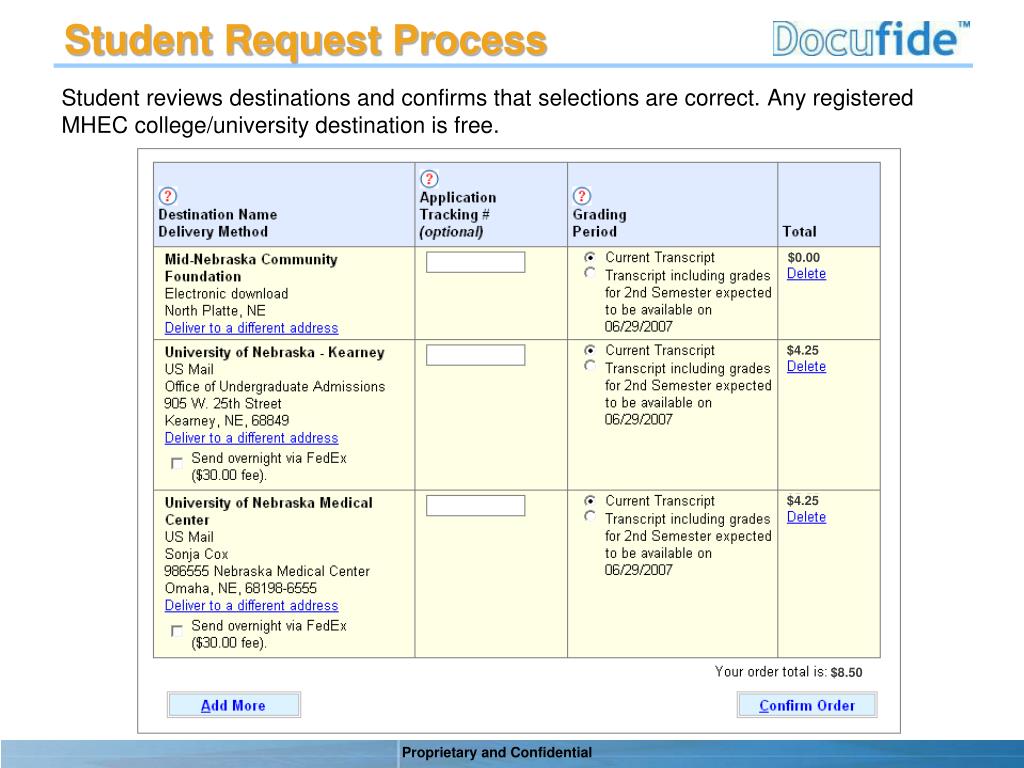 Student Request Process

Docufide™

Student reviews destinations and confirms that selections are correct. Any registered MHEC college/university destination is free.

| ? Destination Name Delivery Method | ? Application Tracking # (optional) | ? Grading Period | Total |
|---|---|---|---|
| Mid-Nebraska Community Foundation Electronic download North Platte, NE Deliver to a different address | | Current Transcript Transcript including grades for 2nd Semester expected to be available on 06/29/2007 | $0.00 Delete |
| University of Nebraska - Kearney US Mail Office of Undergraduate Admissions 905 W. 25th Street Kearney, NE, 68849 Deliver to a different address Send overnight via FedEx ($30.00 fee). | | Current Transcript Transcript including grades for 2nd Semester expected to be available on 06/29/2007 | $4.25 Delete |
| University of Nebraska Medical Center US Mail Sonja Cox 986555 Nebraska Medical Center Omaha, NE, 68198-6555 Deliver to a different address Send overnight via FedEx ($30.00 fee). | | Current Transcript Transcript including grades for 2nd Semester expected to be available on 06/29/2007 | $4.25 Delete |

Your order total is: $8.50

Add More

Confirm Order

Proprietary and Confidential